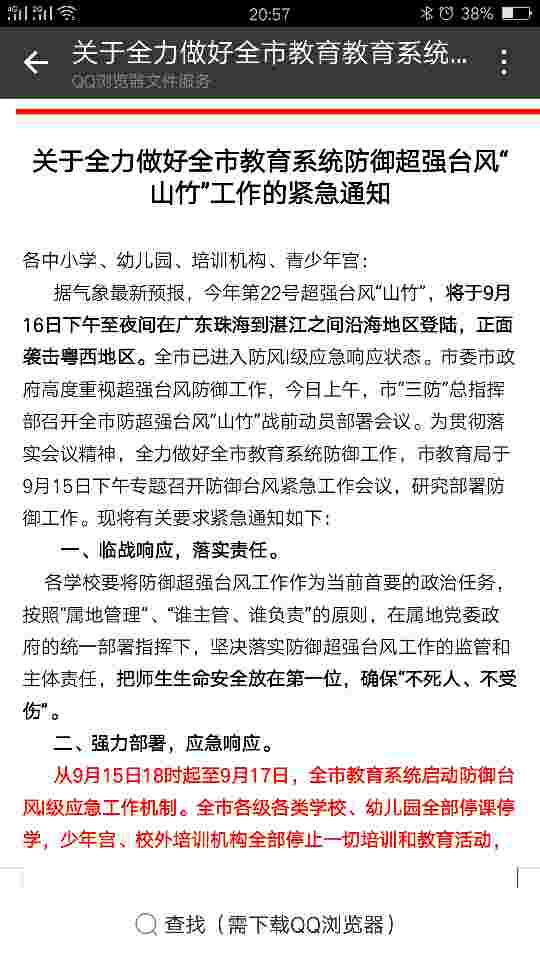 20:57 38%

关于全力做好全市教育教育系统...
QQ浏览器文件服务

关于全力做好全市教育系统防御超强台风“山竹”工作的紧急通知

各中小学、幼儿园、培训机构、青少年宫：

据气象最新预报，今年第22号超强台风“山竹”，将于9月16日下午至夜间在广东珠海到湛江之间沿海地区登陆，正面袭击粤西地区。全市已进入防风I级应急响应状态。市委市政府高度重视超强台风防御工作，今日上午，市“三防”总指挥部召开全市防超强台风“山竹”战前动员部署会议。为贯彻落实会议精神，全力做好全市教育系统防御工作，市教育局于9月15日下午专题召开防御台风紧急工作会议，研究部署防御工作。现将有关要求紧急通知如下：

一、临战响应，落实责任。

各学校要将防御超强台风工作作为当前首要的政治任务，按照“属地管理”、“谁主管、谁负责”的原则，在属地党委政府的统一部署指挥下，坚决落实防御超强台风工作的监管和主体责任，把师生生命安全放在第一位，确保“不死人、不受伤”。

二、强力部署，应急响应。

从9月15日18时起至9月17日，全市教育系统启动防御台风I级应急工作机制。全市各级各类学校、幼儿园全部停课停学，少年宫、校外培训机构全部停止一切培训和教育活动，

查找（需下载QQ浏览器）